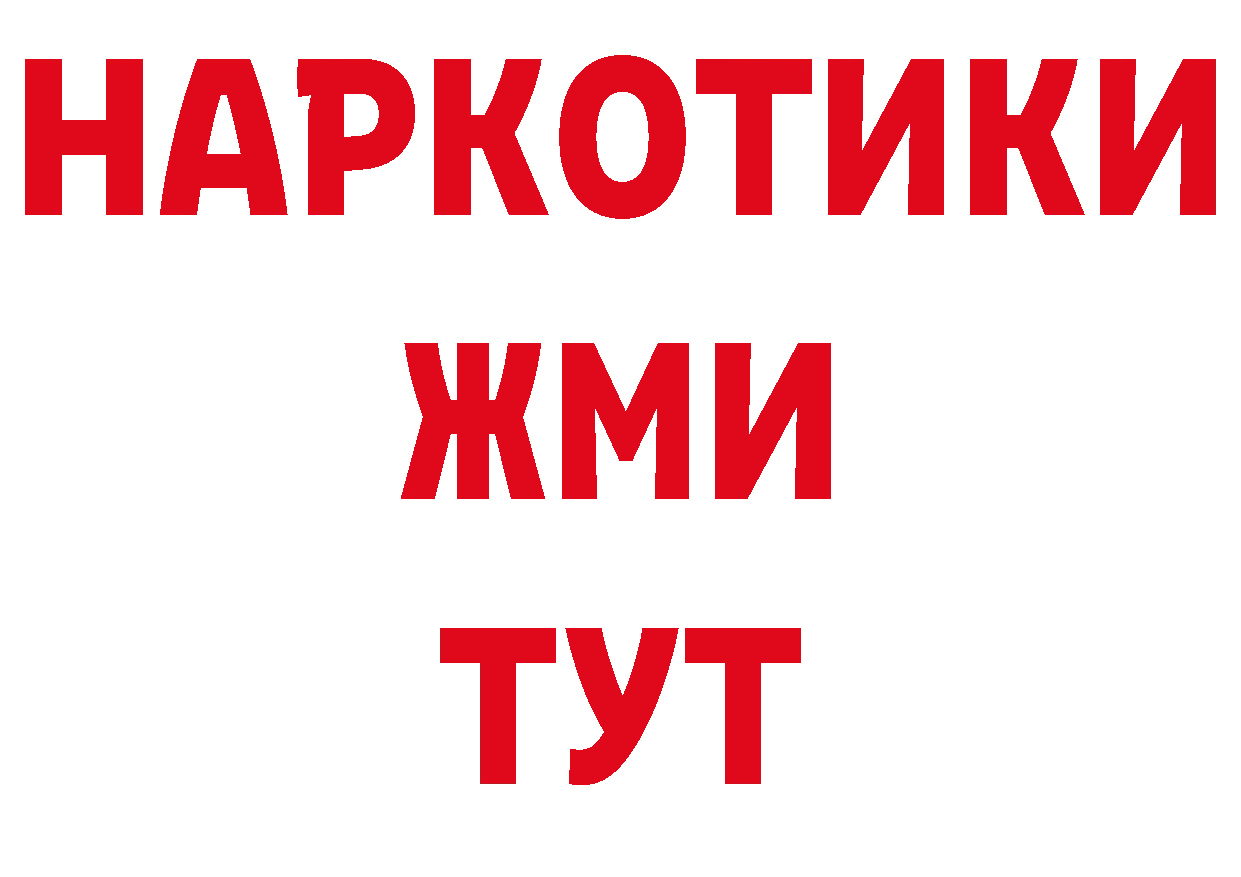 НАРКОТИКИ
ЖМИ
ТУТ